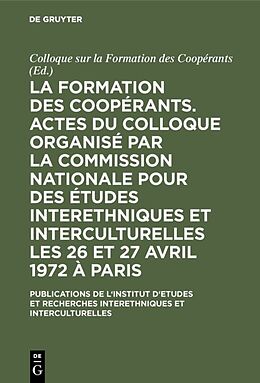 DE GRUYTER

Colloque sur la Formation des Coopérants (Ed.)

LA FORMATION DES COOPÉRANTS. ACTES DU COLLOQUE ORGANISÉ PAR LA COMMISSION NATIONALE POUR DES ÉTUDES INTERETHNIQUES ET INTERCULTURELLES LES 26 ET 27 AVRIL 1972 À PARIS

PUBLICATIONS DE L'INSTITUT D'ETUDES ET RECHERCHES INTERETHNIQUES ET INTERCULTURELLES

DE G